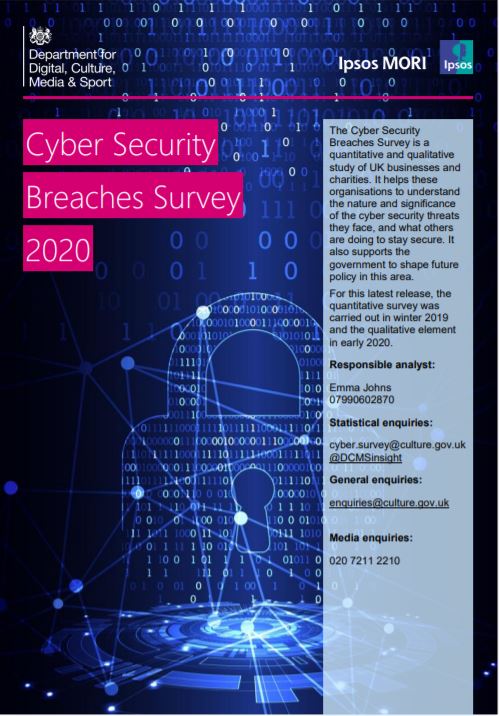 Department for Digital, Culture, Media & Sport

Ipsos MORI

Ipsos

Cyber Security Breaches Survey 2020

The Cyber Security Breaches Survey is a quantitative and qualitative study of UK businesses and charities. It helps these organisations to understand the nature and significance of the cyber security threats they face, and what others are doing to stay secure. It also supports the government to shape future policy in this area.

For this latest release, the quantitative survey was carried out in winter 2019 and the qualitative element in early 2020.

Responsible analyst:

Emma Johns
07990602870

Statistical enquiries:

cyber.survey@culture.gov.uk
@DCMSinsight

General enquiries:

enquiries@culture.gov.uk

Media enquiries:

020 7211 2210